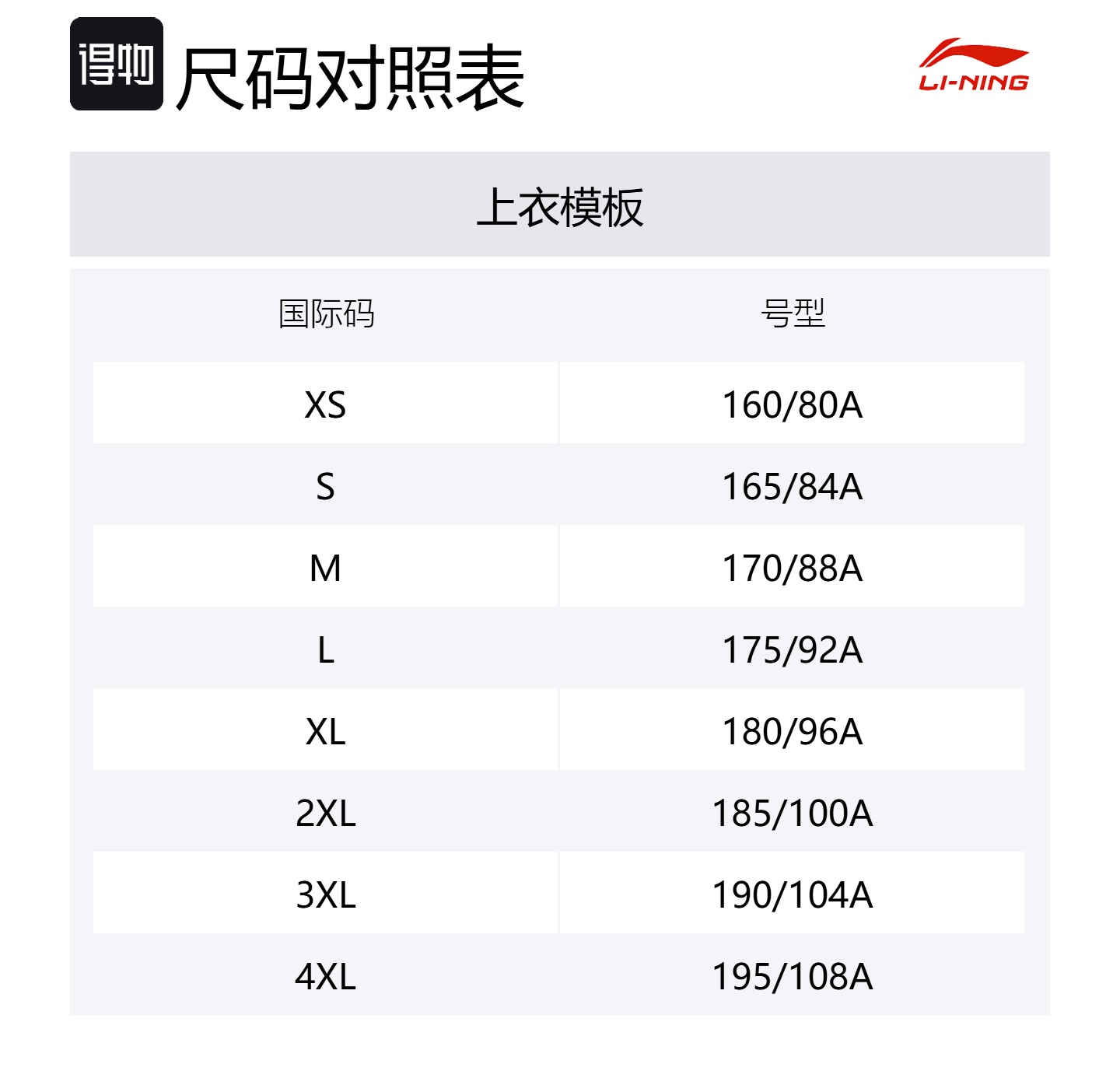 得物 尺码对照表

LI-NING

上衣模板

| 国际码 | 号型 |
|---|---|
| XS | 160/80A |
| S | 165/84A |
| M | 170/88A |
| L | 175/92A |
| XL | 180/96A |
| 2XL | 185/100A |
| 3XL | 190/104A |
| 4XL | 195/108A |